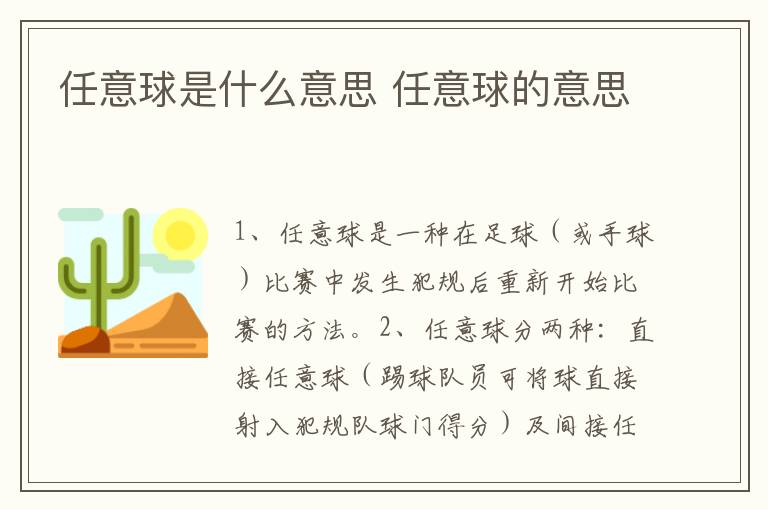 任意球是什么意思 任意球的意思

1、任意球是一种在足球（或手球）比赛中发生犯规后重新开始比赛的方法。2、任意球分两种：直接任意球（踢球队员可将球直接射入犯规队球门得分）及间接任